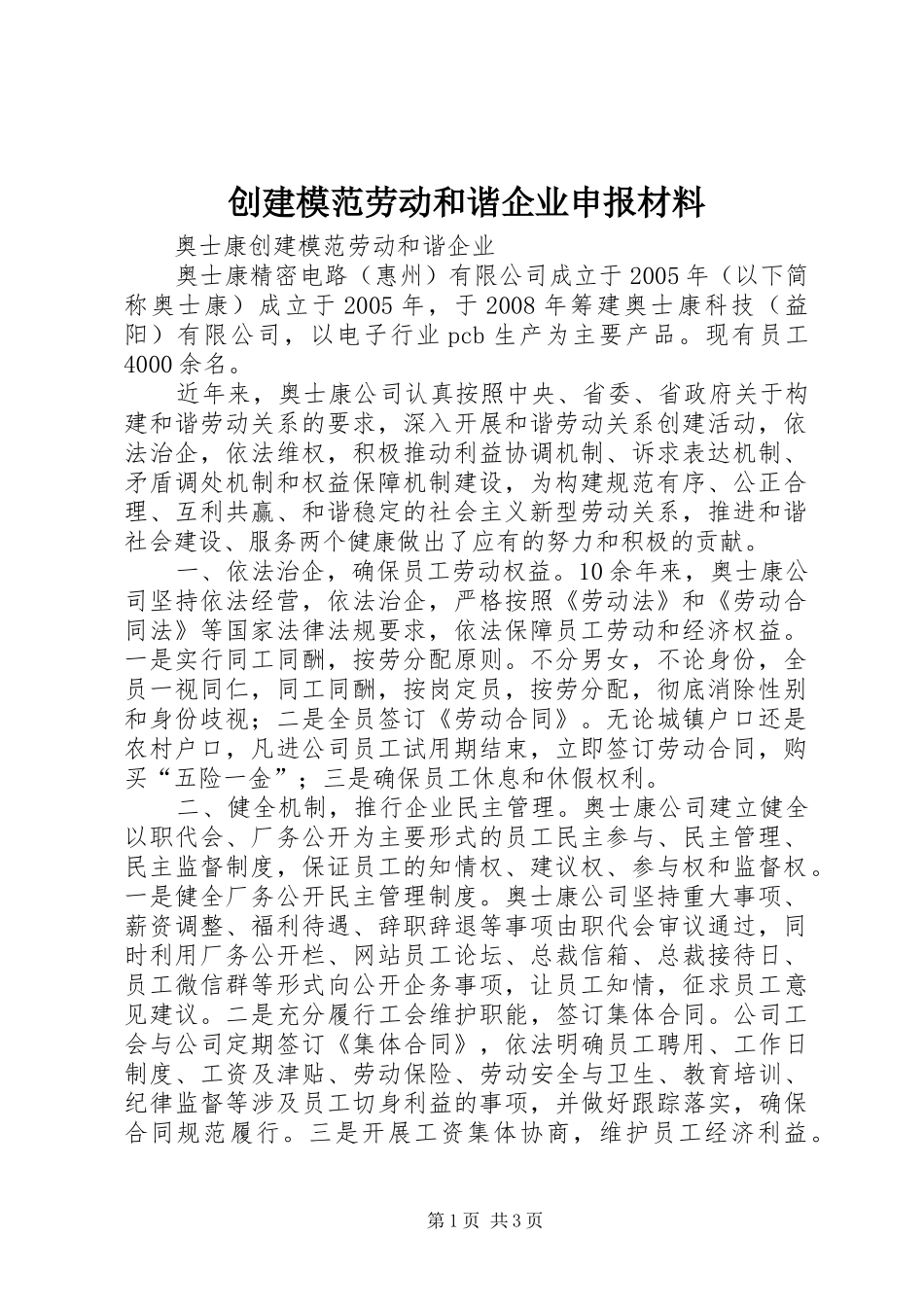 创建模范劳动和谐企业申报材料

奥士康创建模范劳动和谐企业

奥士康精密电路（惠州）有限公司成立于2005年（以下简称奥士康）成立于2005年，于2008年筹建奥士康科技（益阳）有限公司，以电子行业pcb生产为主要产品。现有员工4000余名。

近年来，奥士康公司认真按照中央、省委、省政府关于构建和谐劳动关系的要求，深入开展和谐劳动关系创建活动，依法治企，依法维权，积极推动利益协调机制、诉求表达机制、矛盾调处机制和权益保障机制建设，为构建规范有序、公正合理、互利共赢、和谐稳定的社会主义新型劳动关系，推进和谐社会建设、服务两个健康做出了应有的努力和积极的贡献。

一、依法治企，确保员工劳动权益。10余年来，奥士康公司坚持依法经营，依法治企，严格按照《劳动法》和《劳动合同法》等国家法律法规要求，依法保障员工劳动和经济权益。一是实行同工同酬，按劳分配原则。不分男女，不论身份，全员一视同仁，同工同酬，按岗定员，按劳分配，彻底消除性别和身份歧视；二是全员签订《劳动合同》。无论城镇户口还是农村户口，凡进公司员工试用期结束，立即签订劳动合同，购买“五险一金”；三是确保员工休息和休假权利。

二、健全机制，推行企业民主管理。奥士康公司建立健全以职代会、厂务公开为主要形式的员工民主参与、民主管理、民主监督制度，保证员工的知情权、建议权、参与权和监督权。一是健全厂务公开民主管理制度。奥士康公司坚持重大事项、薪资调整、福利待遇、辞职辞退等事项由职代会审议通过，同时利用厂务公开栏、网站员工论坛、总裁信箱、总裁接待日、员工微信群等形式向公开企务事项，让员工知情，征求员工意见建议。二是充分履行工会维护职能，签订集体合同。公司工会与公司定期签订《集体合同》，依法明确员工聘用、工作日制度、工资及津贴、劳动保险、劳动安全与卫生、教育培训、纪律监督等涉及员工切身利益的事项，并做好跟踪落实，确保合同规范履行。三是开展工资集体协商，维护员工经济利益。

第1页 共3页